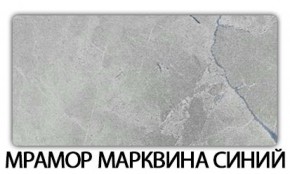 МРАМОР МАРКВИНА СИНИЙ